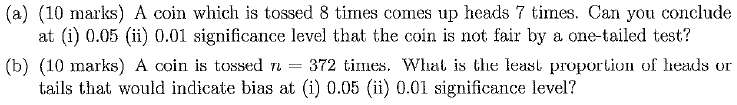 (a) (10 marks) A coin which is tossed 8 times comes up heads 7 times. Can you conclude at (i) 0.05 (ii) 0.01 significance level that the coin is not fair by a one-tailed test?

(b) (10 marks) A coin is tossed $n = 372$ times. What is the least proportion of heads or tails that would indicate bias at (i) 0.05 (ii) 0.01 significance level?